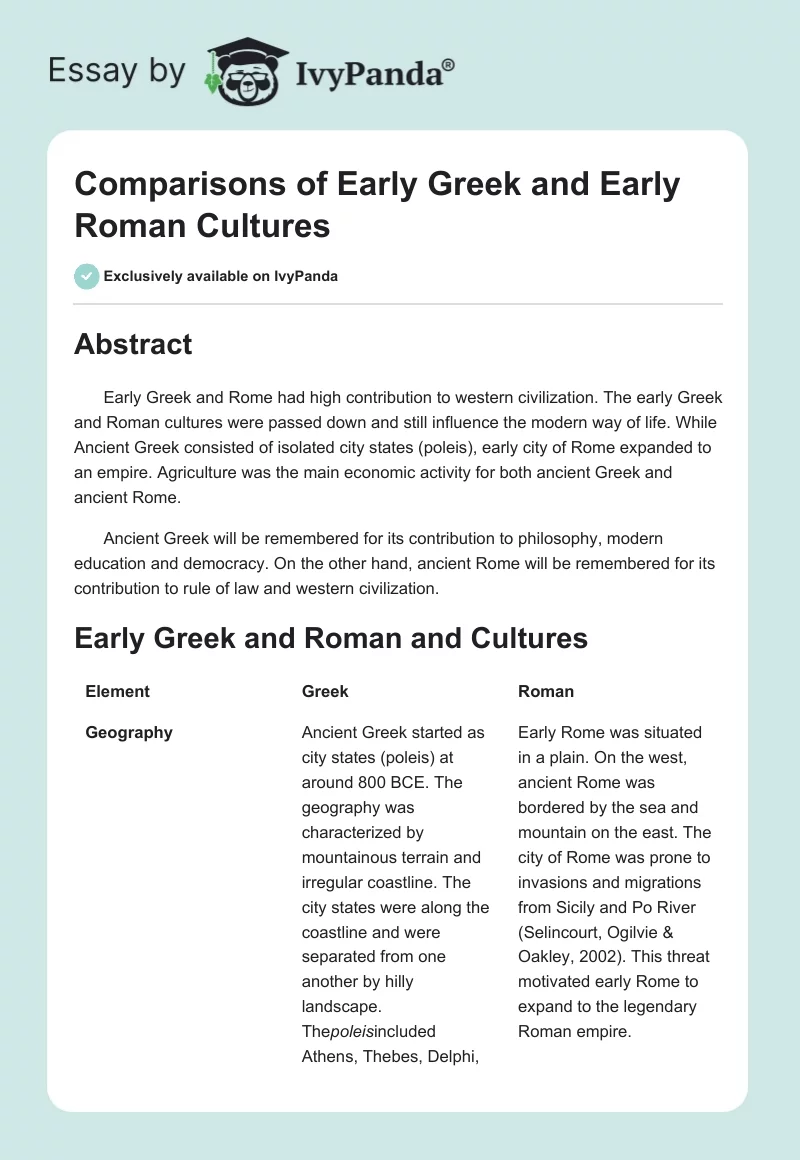 Essay by IvyPanda®

Comparisons of Early Greek and Early Roman Cultures

Exclusively available on IvyPanda

Abstract

Early Greek and Rome had high contribution to western civilization. The early Greek and Roman cultures were passed down and still influence the modern way of life. While Ancient Greek consisted of isolated city states (poleis), early city of Rome expanded to an empire. Agriculture was the main economic activity for both ancient Greek and ancient Rome.

Ancient Greek will be remembered for its contribution to philosophy, modern education and democracy. On the other hand, ancient Rome will be remembered for its contribution to rule of law and western civilization.

Early Greek and Roman and Cultures

| Element | Greek | Roman |
|---|---|---|
| Geography | Ancient Greek started as city states (poleis) at around 800 BCE. The geography was characterized by mountainous terrain and irregular coastline. The city states were along the coastline and were separated from one another by hilly landscape. Thepoleisincluded Athens, Thebes, Delphi, | Early Rome was situated in a plain. On the west, ancient Rome was bordered by the sea and mountain on the east. The city of Rome was prone to invasions and migrations from Sicily and Po River (Selincourt, Ogilvie & Oakley, 2002). This threat motivated early Rome to expand to the legendary Roman empire. |